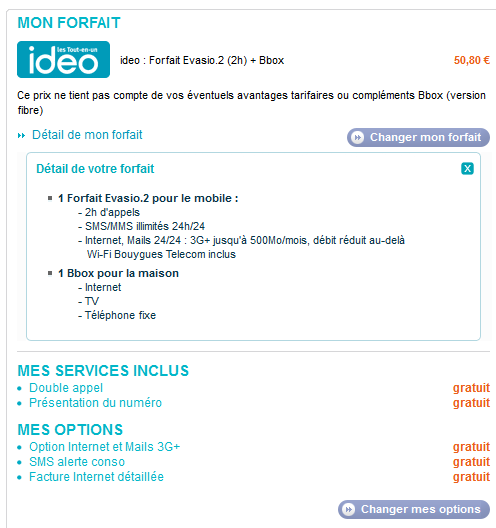 MON FORFAIT

les Tout-en-un ideo

ideo : Forfait Evasio.2 (2h) + Bbox

50,80 €

Ce prix ne tient pas compte de vos éventuels avantages tarifaires ou compléments Bbox (version fibre)

Détail de mon forfait

Changer mon forfait

Détail de votre forfait

X

1 Forfait Evasio.2 pour le mobile :
- 2h d'appels
- SMS/MMS illimités 24h/24
- Internet, Mails 24/24 : 3G+ jusqu'à 500Mo/mois, débit réduit au-delà
Wi-Fi Bouygues Telecom inclus

1 Bbox pour la maison
- Internet
- TV
- Téléphone fixe

MES SERVICES INCLUS

Double appel gratuit
Présentation du numéro gratuit

MES OPTIONS

Option Internet et Mails 3G+ gratuit
SMS alerte conso gratuit
Facture Internet détaillée gratuit

Changer mes options